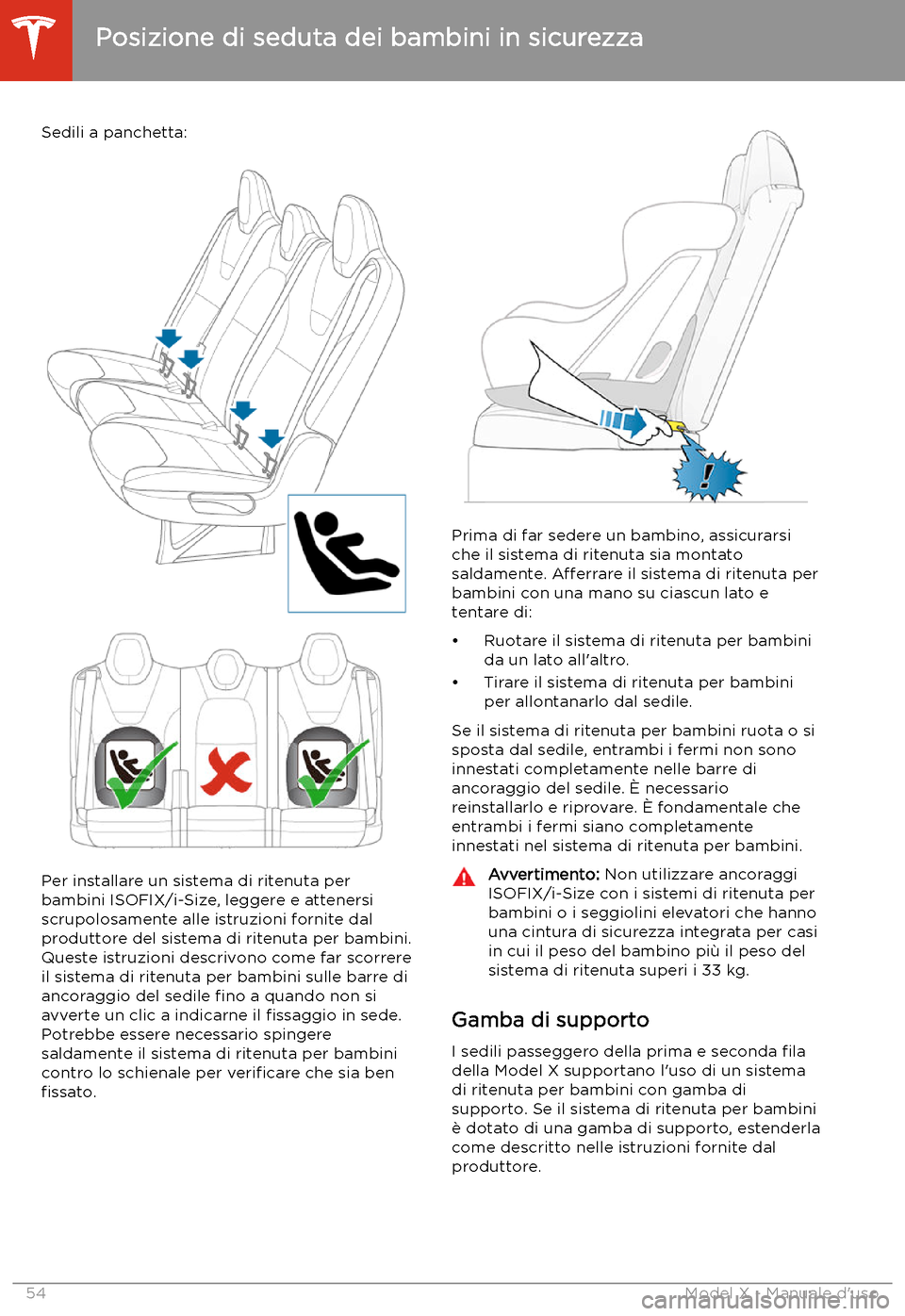 Posizione di seduta dei bambini in sicurezza

Sedili a panchetta:

Per installare un sistema di ritenuta per bambini ISOFIX/i-Size, leggere e attenersi scrupolosamente alle istruzioni fornite dal produttore del sistema di ritenuta per bambini. Queste istruzioni descrivono come far scorrere il sistema di ritenuta per bambini sulle barre di ancoraggio del sedile fino a quando non si avverte un clic a indicarne il fissaggio in sede. Potrebbe essere necessario spingere saldamente il sistema di ritenuta per bambini contro lo schienale per verificare che sia ben fissato.

Prima di far sedere un bambino, assicurarsi che il sistema di ritenuta sia montato saldamente. Afferrare il sistema di ritenuta per bambini con una mano su ciascun lato e tentare di:

• Ruotare il sistema di ritenuta per bambini da un lato all'altro.
• Tirare il sistema di ritenuta per bambini per allontanarlo dal sedile.

Se il sistema di ritenuta per bambini ruota o si sposta dal sedile, entrambi i fermi non sono innestati completamente nelle barre di ancoraggio del sedile. È necessario reinstallarlo e riprovare. È fondamentale che entrambi i fermi siano completamente innestati nel sistema di ritenuta per bambini.

Avvertimento: Non utilizzare ancoraggi ISOFIX/i-Size con i sistemi di ritenuta per bambini o i seggiolini elevatori che hanno una cintura di sicurezza integrata per casi in cui il peso del bambino più il peso del sistema di ritenuta superi i 33 kg.

Gamba di supporto

I sedili passeggero della prima e seconda fila della Model X supportano l'uso di un sistema di ritenuta per bambini con gamba di supporto. Se il sistema di ritenuta per bambini è dotato di una gamba di supporto, estenderla come descritto nelle istruzioni fornite dal produttore.

54 Model X - Manuale d'uso

carmanualsonline.info